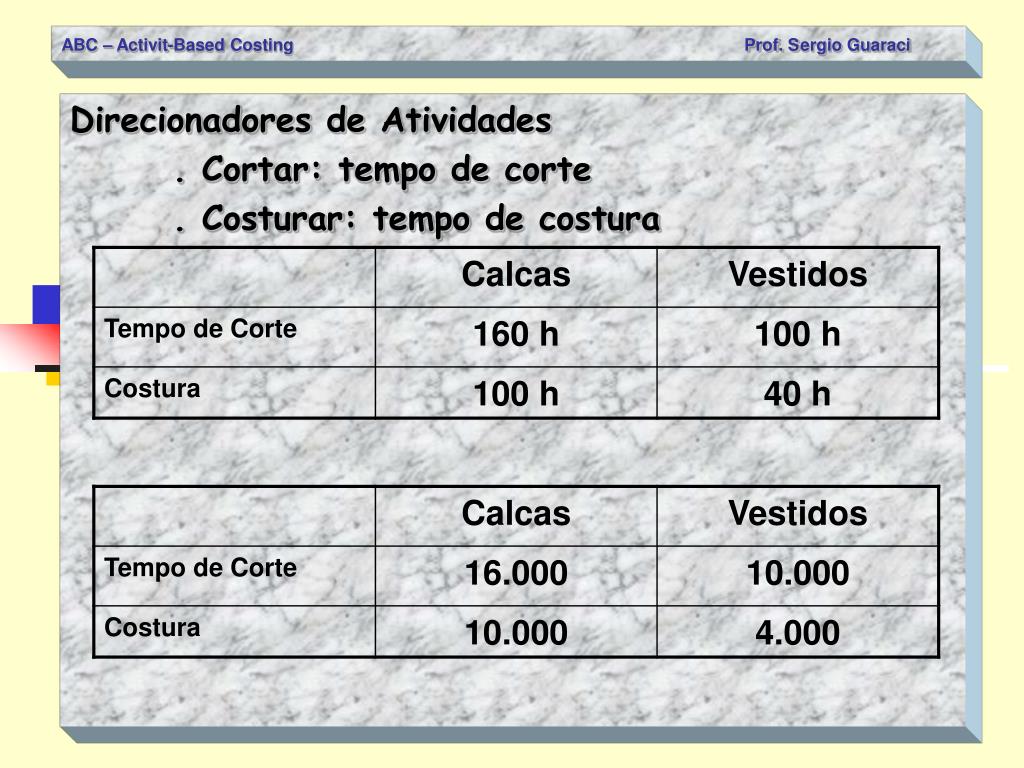 ABC – Activit-Based Costing

Prof. Sergio Guaraci

Direcionadores de Atividades
. Cortar: tempo de corte
. Costurar: tempo de costura

| | Calcas | Vestidos |
|---|---|---|
| Tempo de Corte | 160 h | 100 h |
| Costura | 100 h | 40 h |

| | Calcas | Vestidos |
|---|---|---|
| Tempo de Corte | 16.000 | 10.000 |
| Costura | 10.000 | 4.000 |